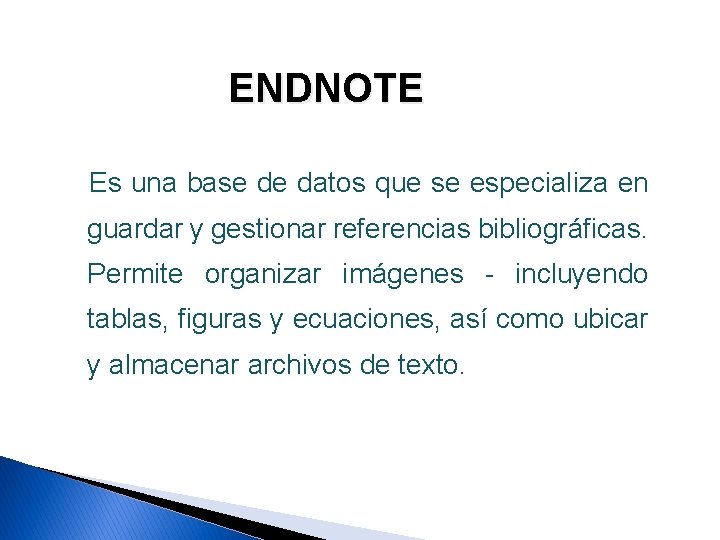 ENDNOTE

Es una base de datos que se especializa en guardar y gestionar referencias bibliográficas. Permite organizar imágenes - incluyendo tablas, figuras y ecuaciones, así como ubicar y almacenar archivos de texto.